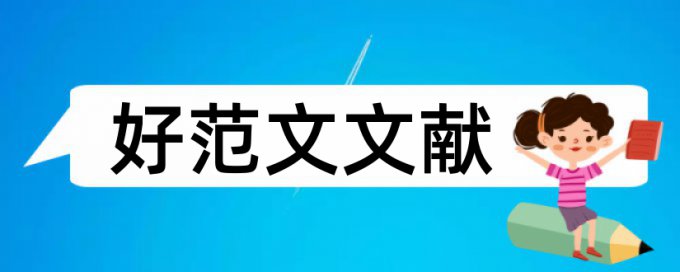 好范文文献